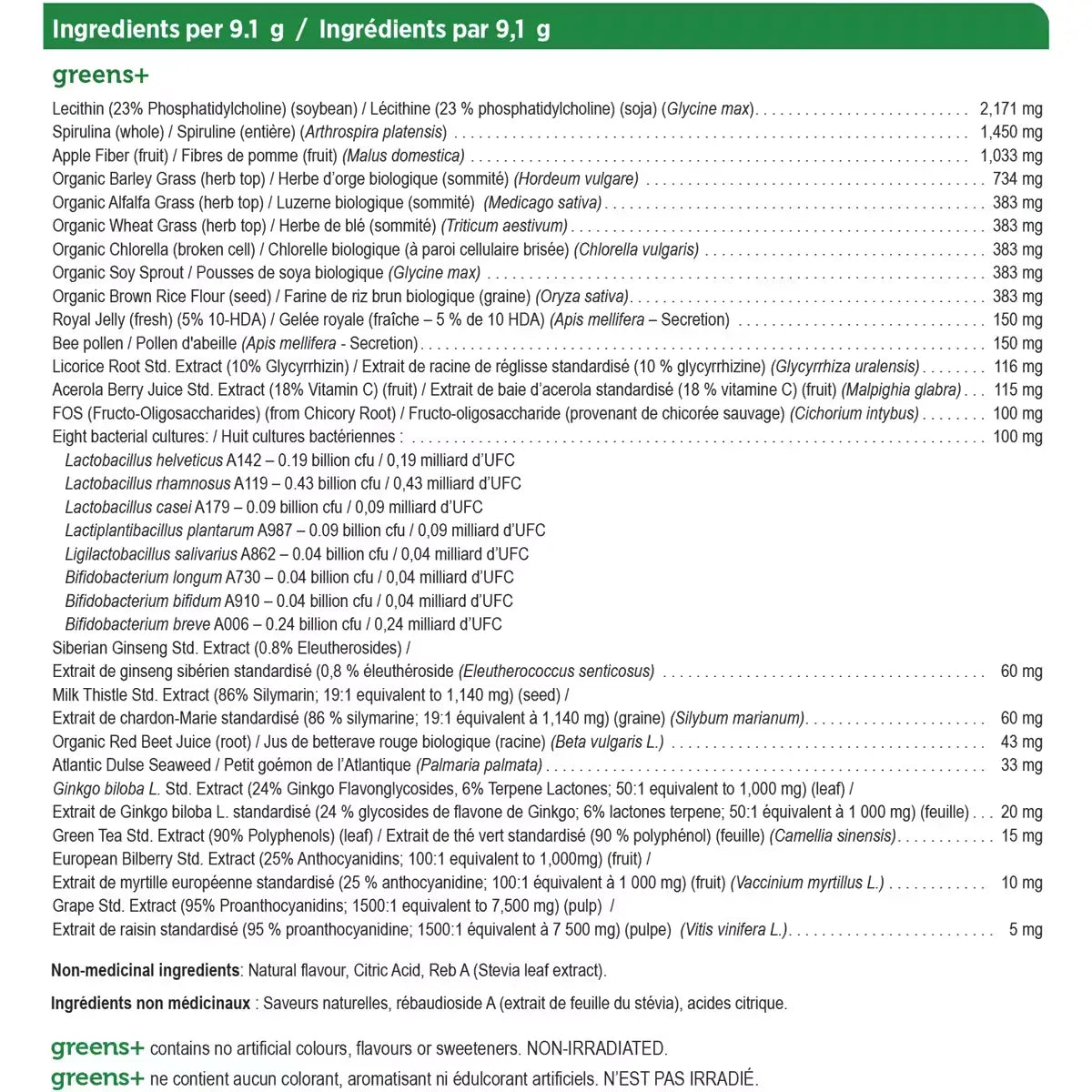 Ingredients per 9.1 g / Ingrédients par 9,1 g

greens+

Lecithin (23% Phosphatidylcholine) (soybean) / Lécithine (23 % phosphatidylcholine) (soja) (Glycine max) 2,171 mg
Spirulina (whole) / Spiruline (entière) (Arthrospira platensis) 1,450 mg
Apple Fiber (fruit) / Fibres de pomme (fruit) (Malus domestica) 1,033 mg
Organic Barley Grass (herb top) / Herbe d'orge biologique (sommité) (Hordeum vulgare) 734 mg
Organic Alfalfa Grass (herb top) / Luzerne biologique (sommité) (Medicago sativa) 383 mg
Organic Wheat Grass (herb top) / Herbe de blé (sommité) (Triticum aestivum) 383 mg
Organic Chlorella (broken cell) / Chlorelle biologique (à paroi cellulaire brisée) (Chlorella vulgaris) 383 mg
Organic Soy Sprout / Pousses de soya biologique (Glycine max) 383 mg
Organic Brown Rice Flour (seed) / Farine de riz brun biologique (graine) (Oryza sativa) 383 mg
Royal Jelly (fresh) (5% 10-HDA) / Gelée royale (fraîche – 5 % de 10 HDA) (Apis mellifera – Secretion) 150 mg
Bee pollen / Pollen d'abeille (Apis mellifera - Secretion) 150 mg
Licorice Root Std. Extract (10% Glycyrrhizin) / Extrait de racine de réglisse standardisé (10 % glycyrrhizine) (Glycyrrhiza uralensis) 116 mg
Acerola Berry Juice Std. Extract (18% Vitamin C) (fruit) / Extrait de baie d'acerola standardisé (18 % vitamine C) (fruit) (Malpighia glabra) 115 mg
FOS (Fructo-Oligosaccharides) (from Chicory Root) / Fructo-oligosaccharide (provenant de chicorée sauvage) (Cichorium intybus) 100 mg
Eight bacterial cultures: / Huit cultures bactériennes 100 mg
Lactobacillus helveticus A142 – 0.19 billion cfu / 0,19 milliard d'UFC
Lactobacillus rhamnosus A119 – 0.43 billion cfu / 0,43 milliard d'UFC
Lactobacillus casei A179 – 0.09 billion cfu / 0,09 milliard d'UFC
Lactiplantibacillus plantarum A987 – 0.09 billion cfu / 0,09 milliard d'UFC
Ligilactobacillus salivarius A862 – 0.04 billion cfu / 0,04 milliard d'UFC
Bifidobacterium longum A730 – 0.04 billion cfu / 0,04 milliard d'UFC
Bifidobacterium bifidum A910 – 0.04 billion cfu / 0,04 milliard d'UFC
Bifidobacterium breve A006 – 0.24 billion cfu / 0,24 milliard d'UFC
Siberian Ginseng Std. Extract (0.8% Eleutherosides) /
Extrait de ginseng sibérien standardisé (0,8 % éleuthéroside (Eleutherococcus senticosus) 60 mg
Milk Thistle Std. Extract (86% Silymarin; 19:1 equivalent to 1,140 mg) (seed) /
Extrait de chardon-Marie standardisé (86 % silymarine; 19:1 équivalent à 1,140 mg) (graine) (Silybum marianum) 60 mg
Organic Red Beet Juice (root) / Jus de betterave rouge biologique (racine) (Beta vulgaris L.) 43 mg
Atlantic Dulse Seaweed / Petit goémon de l'Atlantique (Palmaria palmata) 33 mg
Ginkgo biloba L. Std. Extract (24% Ginkgo Flavonglycosides, 6% Terpene Lactones; 50:1 equivalent to 1,000 mg) (leaf) /
Extrait de Ginkgo biloba L. standardisé (24 % glycosides de flavone de Ginkgo; 6% lactones terpene; 50:1 équivalent à 1 000 mg) (feuille) 20 mg
Green Tea Std. Extract (90% Polyphenols) (leaf) / Extrait de thé vert standardisé (90 % polyphénol) (feuille) (Camellia sinensis) 15 mg
European Bilberry Std. Extract (25% Anthocyanidins; 100:1 equivalent to 1,000mg) (fruit) /
Extrait de myrtille européenne standardisé (25 % anthocyanidine; 100:1 équivalent à 1 000 mg) (fruit) (Vaccinium myrtillus L.) 10 mg
Grape Std. Extract (95% Proanthocyanidins; 1500:1 equivalent to 7,500 mg) (pulp) /
Extrait de raisin standardisé (95 % proanthocyanidine; 1500:1 équivalent à 7 500 mg) (pulpe) (Vitis vinifera L.) 5 mg

Non-medicinal ingredients: Natural flavour, Citric Acid, Reb A (Stevia leaf extract).

Ingrédients non médicinaux : Saveurs naturelles, rébaudioside A (extrait de feuille du stévia), acides citrique.

greens+ contains no artificial colours, flavours or sweeteners. NON-IRRADIATED.
greens+ ne contient aucun colorant, aromatisant ni édulcorant artificiels. N'EST PAS IRRADIÉ.